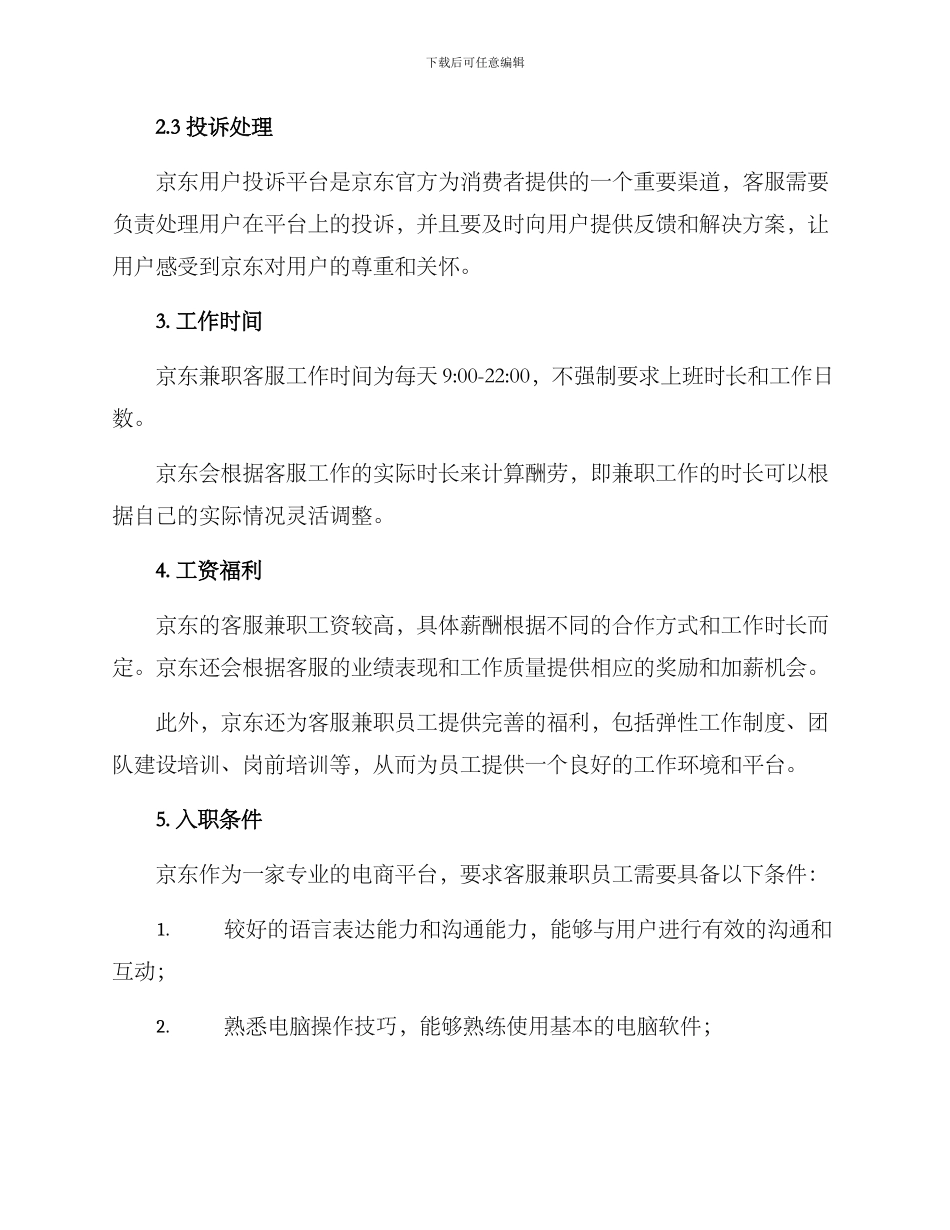 下载后可任意编辑

2.3 投诉处理

京东用户投诉平台是京东官方为消费者提供的一个重要渠道，客服需要负责处理用户在平台上的投诉，并且要及时向用户提供反馈和解决方案，让用户感受到京东对用户的尊重和关怀。

3. 工作时间

京东兼职客服工作时间为每天 9:00-22:00，不强制要求上班时长和工作日数。

京东会根据客服工作的实际时长来计算酬劳，即兼职工作的时长可以根据自己的实际情况灵活调整。

4. 工资福利

京东的客服兼职工资较高，具体薪酬根据不同的合作方式和工作时长而定。京东还会根据客服的业绩表现和工作质量提供相应的奖励和加薪机会。

此外，京东还为客服兼职员工提供完善的福利，包括弹性工作制度、团队建设培训、岗前培训等，从而为员工提供一个良好的工作环境和平台。

5. 入职条件

京东作为一家专业的电商平台，要求客服兼职员工需要具备以下条件：

1. 较好的语言表达能力和沟通能力，能够与用户进行有效的沟通和互动；

2. 熟悉电脑操作技巧，能够熟练使用基本的电脑软件；